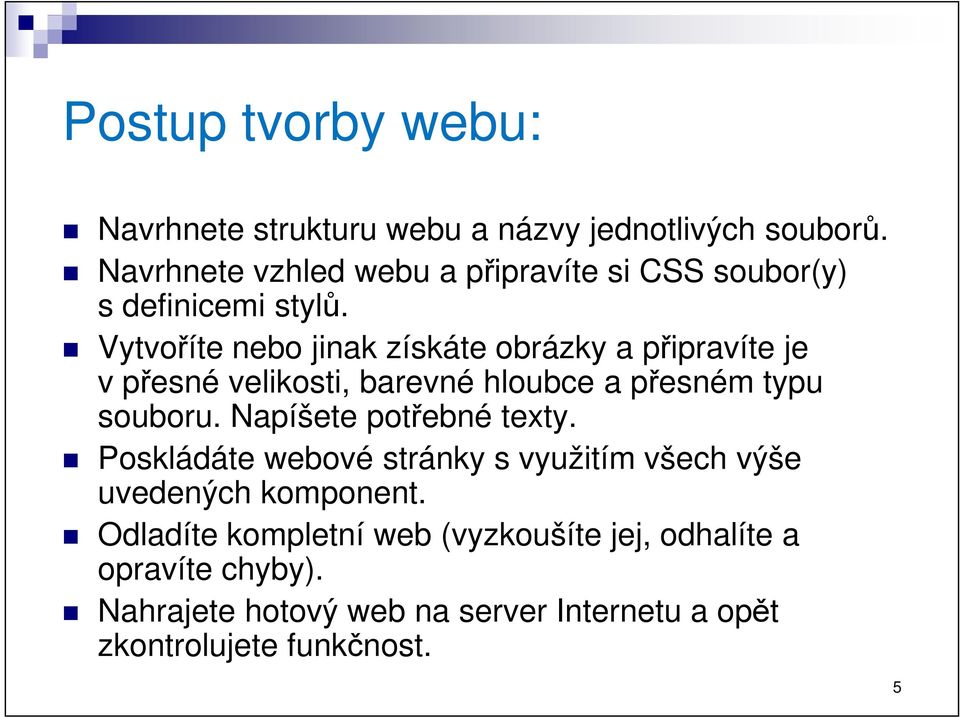 Postup tvorby webu:

Navrhnete strukturu webu a názvy jednotlivých souborů.

Navrhnete vzhled webu a připravíte si CSS soubor(y) s definicemi stylů.

Vytvoříte nebo jinak získáte obrázky a připravíte je v přesné velikosti, barevné hloubce a přesném typu souboru. Napíšete potřebné texty.

Poskládáte webové stránky s využitím všech výše uvedených komponent.

Odladíte kompletní web (vyzkoušíte jej, odhalíte a opravíte chyby).

Nahrajete hotový web na server Internetu a opět zkontrolujete funkčnost.

5